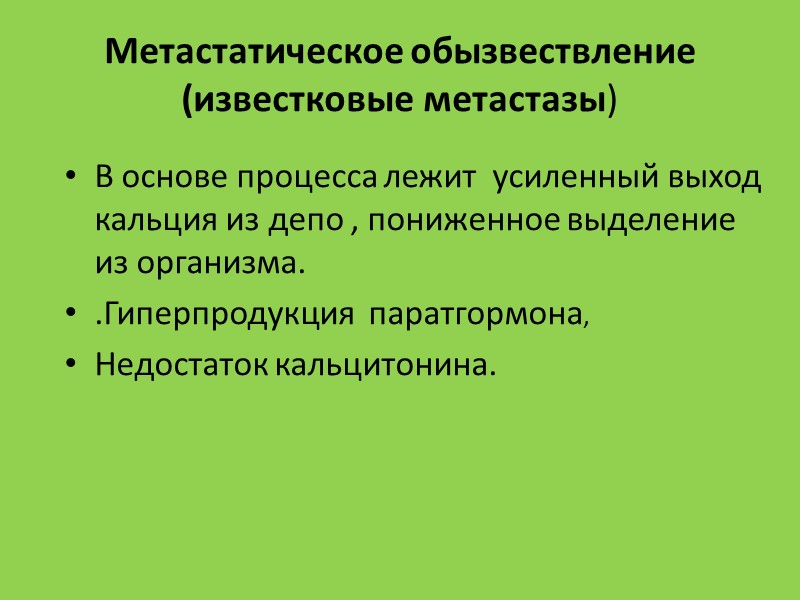 Метастатическое обызвествление (известковые метастазы)

• В основе процесса лежит  усиленный выход кальция из депо , пониженное выделение из организма.

• .Гиперпродукция  паратгормона,

• Недостаток кальцитонина.